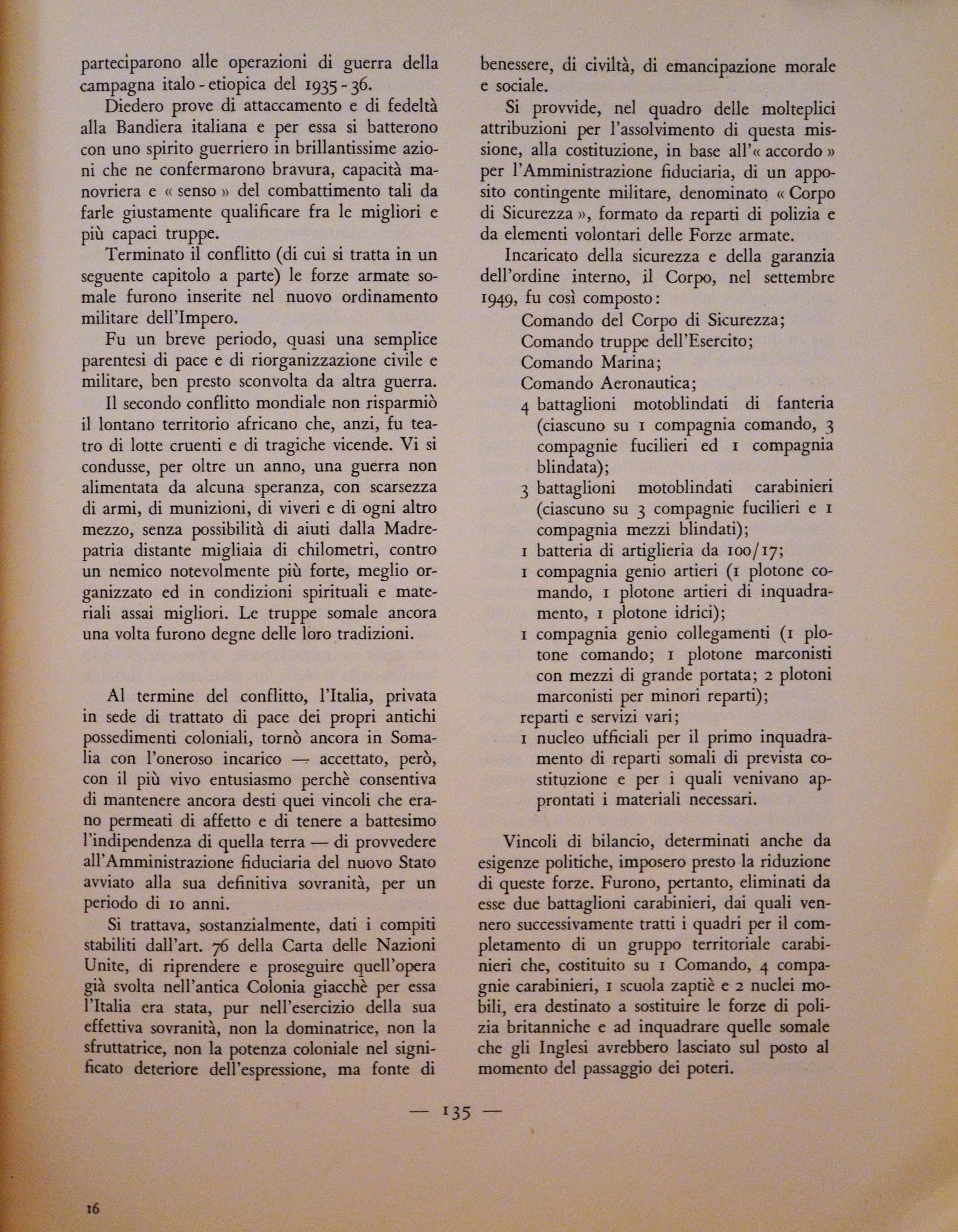 parteciparono alle operazioni di guerra della campagna italo - etiopica del 1935 - 36.

Diedero prove di attaccamento e di fedeltà alla Bandiera italiana e per essa si batterono con uno spirito guerriero in brillantissime azioni che ne confermarono bravura, capacità manovriera e « senso » del combattimento tali da farle giustamente qualificare fra le migliori e più capaci truppe.

Terminato il conflitto (di cui si tratta in un seguente capitolo a parte) le forze armate somale furono inserite nel nuovo ordinamento militare dell'Impero.

Fu un breve periodo, quasi una semplice parentesi di pace e di riorganizzazione civile e militare, ben presto sconvolta da altra guerra.

Il secondo conflitto mondiale non risparmiò il lontano territorio africano che, anzi, fu teatro di lotte cruenti e di tragiche vicende. Vi si condusse, per oltre un anno, una guerra non alimentata da alcuna speranza, con scarsezza di armi, di munizioni, di viveri e di ogni altro mezzo, senza possibilità di aiuti dalla Madrepatria distante migliaia di chilometri, contro un nemico notevolmente più forte, meglio organizzato ed in condizioni spirituali e materiali assai migliori. Le truppe somale ancora una volta furono degne delle loro tradizioni.

Al termine del conflitto, l'Italia, privata in sede di trattato di pace dei propri antichi possedimenti coloniali, tornò ancora in Somalia con l'oneroso incarico — accettato, però, con il più vivo entusiasmo perchè consentiva di mantenere ancora desti quei vincoli che erano permeati di affetto e di tenere a battesimo l'indipendenza di quella terra — di provvedere all'Amministrazione fiduciaria del nuovo Stato avviato alla sua definitiva sovranità, per un periodo di 10 anni.

Si trattava, sostanzialmente, dati i compiti stabiliti dall'art. 76 della Carta delle Nazioni Unite, di riprendere e proseguire quell'opera già svolta nell'antica Colonia giacchè per essa l'Italia era stata, pur nell'esercizio della sua effettiva sovranità, non la dominatrice, non la sfruttatrice, non la potenza coloniale nel significato deteriore dell'espressione, ma fonte di benessere, di civiltà, di emancipazione morale e sociale.

Si provvide, nel quadro delle molteplici attribuzioni per l'assolvimento di questa missione, alla costituzione, in base all'« accordo » per l'Amministrazione fiduciaria, di un apposito contingente militare, denominato « Corpo di Sicurezza », formato da reparti di polizia e da elementi volontari delle Forze armate.

Incaricato della sicurezza e della garanzia dell'ordine interno, il Corpo, nel settembre 1949, fu così composto:

Comando del Corpo di Sicurezza;
Comando truppe dell'Esercito;
Comando Marina;
Comando Aeronautica;
4 battaglioni motoblindati di fanteria (ciascuno su 1 compagnia comando, 3 compagnie fucilieri ed 1 compagnia blindata);
3 battaglioni motoblindati carabinieri (ciascuno su 3 compagnie fucilieri e 1 compagnia mezzi blindati);
1 batteria di artiglieria da 100/17;
1 compagnia genio artieri (1 plotone comando, 1 plotone artieri di inquadramento, 1 plotone idrici);
1 compagnia genio collegamenti (1 plotone comando; 1 plotone marconisti con mezzi di grande portata; 2 plotoni marconisti per minori reparti);
reparti e servizi vari;
1 nucleo ufficiali per il primo inquadramento di reparti somali di prevista costituzione e per i quali venivano approntati i materiali necessari.

Vincoli di bilancio, determinati anche da esigenze politiche, imposero presto la riduzione di queste forze. Furono, pertanto, eliminati da esse due battaglioni carabinieri, dai quali vennero successivamente tratti i quadri per il completamento di un gruppo territoriale carabinieri che, costituito su 1 Comando, 4 compagnie carabinieri, 1 scuola zaptiè e 2 nuclei mobili, era destinato a sostituire le forze di polizia britanniche e ad inquadrare quelle somale che gli Inglesi avrebbero lasciato sul posto al momento del passaggio dei poteri.

— 135 —

16